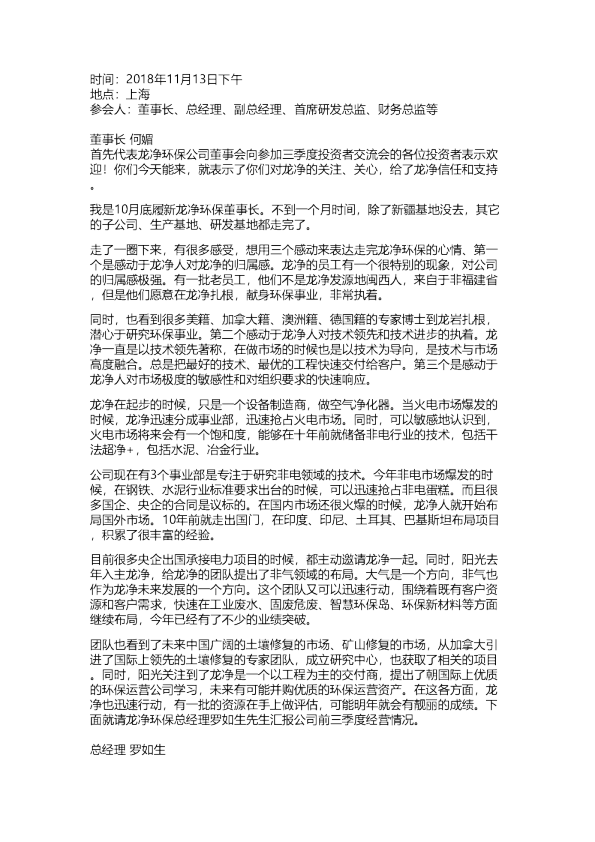 时间：2018年11月13日下午
地点：上海
参会人：董事长、总经理、副总经理、首席研发总监、财务总监等

董事长 何媚
首先代表龙净环保公司董事会向参加三季度投资者交流会的各位投资者表示欢迎！你们今天能来，就表示了你们对龙净的关注、关心，给了龙净信任和支持。

我是10月底履新龙净环保董事长。不到一个月时间，除了新疆基地没去，其它的子公司、生产基地、研发基地都走完了。

走了一圈下来，有很多感受，想用三个感动来表达走完龙净环保的心情、第一个是感动于龙净人对龙净的归属感。龙净的员工有一个很特别的现象，对公司的归属感极强。有一批老员工，他们不是龙净发源地闽西人，来自于非福建省，但是他们愿意在龙净扎根，献身环保事业，非常执着。

同时，也看到很多美籍、加拿大籍、澳洲籍、德国籍的专家博士到龙岩扎根，潜心于研究环保事业。第二个感动于龙净人对技术领先和技术进步的执着。龙净一直是以技术领先著称，在做市场的时候也是以技术为导向，是技术与市场高度融合。总是把最好的技术、最优的工程快速交付给客户。第三个是感动于龙净人对市场极度的敏感性和对组织要求的快速响应。

龙净在起步的时候，只是一个设备制造商，做空气净化器。当火电市场爆发的时候，龙净迅速分成事业部，迅速抢占火电市场。同时，可以敏感地认识到，火电市场将来会有一个饱和度，能够在十年前就储备非电行业的技术，包括干法超净+，包括水泥、冶金行业。

公司现在有3个事业部是专注于研究非电领域的技术。今年非电市场爆发的时候，在钢铁、水泥行业标准要求出台的时候，可以迅速抢占非电蛋糕。而且很多国企、央企的合同是议标的。在国内市场还很火爆的时候，龙净人就开始布局国外市场。10年前就走出国门，在印度、印尼、土耳其、巴基斯坦布局项目，积累了很丰富的经验。

目前很多央企出国承接电力项目的时候，都主动邀请龙净一起。同时，阳光去年入主龙净，给龙净的团队提出了非气领域的布局。大气是一个方向，非气也作为龙净未来发展的一个方向。这个团队又可以迅速行动，围绕着既有客户资源和客户需求，快速在工业废水、固废危废、智慧环保岛、环保新材料等方面继续布局，今年已经有了不少的业绩突破。

团队也看到了未来中国广阔的土壤修复的市场、矿山修复的市场，从加拿大引进了国际上领先的土壤修复的专家团队，成立研究中心，也获取了相关的项目。同时，阳光关注到了龙净是一个以工程为主的交付商，提出了朝国际上优质的环保运营公司学习，未来有可能并购优质的环保运营资产。在这各方面，龙净也迅速行动，有一批的资源在手上做评估，可能明年就会有靓丽的成绩。下面就请龙净环保总经理罗如生先生汇报公司前三季度经营情况。

总经理 罗如生